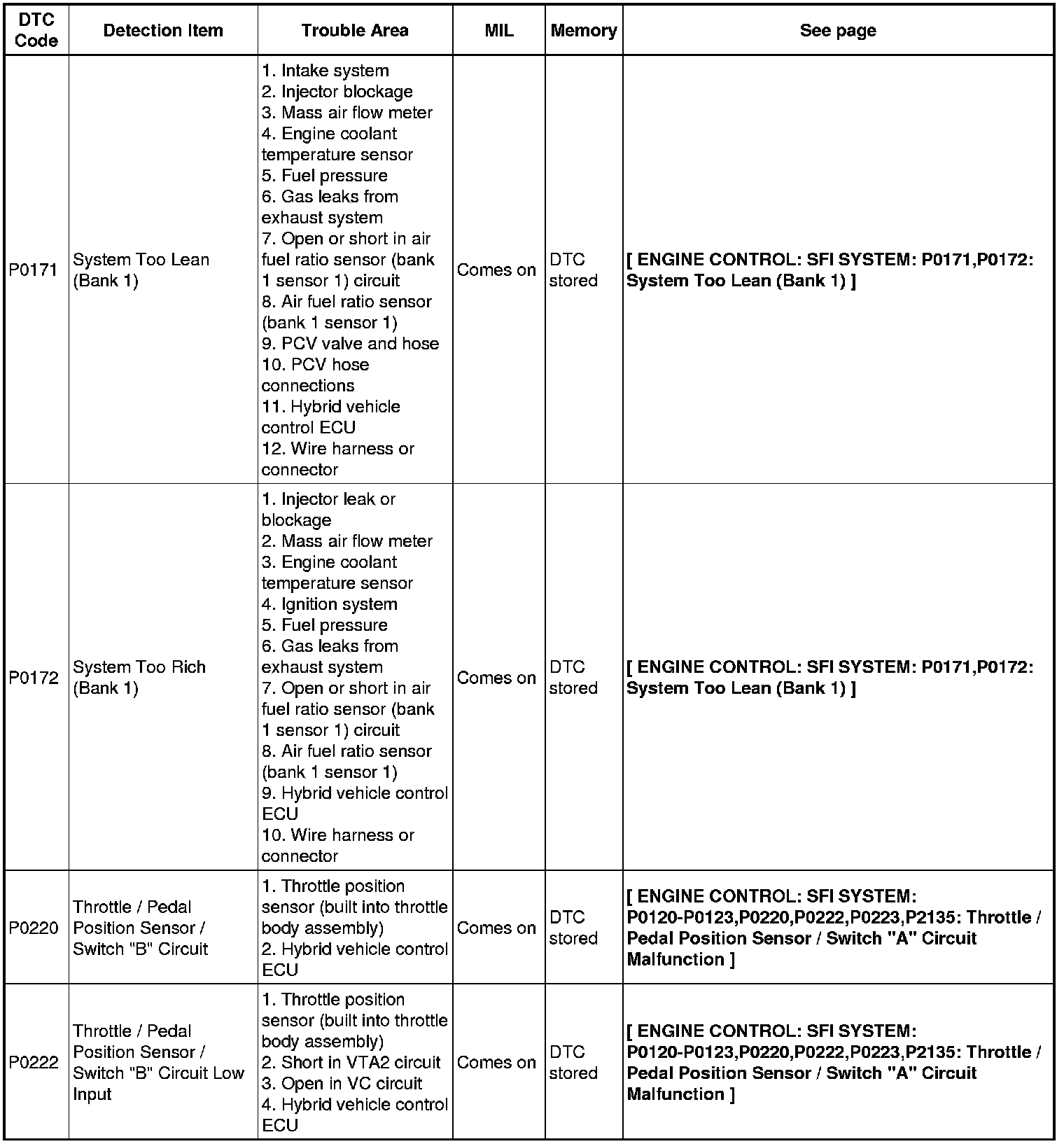 | DTC Code | Detection Item | Trouble Area | MIL | Memory | See page |
|---|---|---|---|---|---|
| P0171 | System Too Lean (Bank 1) | 1. Intake system 2. Injector blockage 3. Mass air flow meter 4. Engine coolant temperature sensor 5. Fuel pressure 6. Gas leaks from exhaust system 7. Open or short in air fuel ratio sensor (bank 1 sensor 1) circuit 8. Air fuel ratio sensor (bank 1 sensor 1) 9. PCV valve and hose 10. PCV hose connections 11. Hybrid vehicle control ECU 12. Wire harness or connector | Comes on | DTC stored | [ ENGINE CONTROL: SFI SYSTEM: P0171,P0172: System Too Lean (Bank 1) ] |
| P0172 | System Too Rich (Bank 1) | 1. Injector leak or blockage 2. Mass air flow meter 3. Engine coolant temperature sensor 4. Ignition system 5. Fuel pressure 6. Gas leaks from exhaust system 7. Open or short in air fuel ratio sensor (bank 1 sensor 1) circuit 8. Air fuel ratio sensor (bank 1 sensor 1) 9. Hybrid vehicle control ECU 10. Wire harness or connector | Comes on | DTC stored | [ ENGINE CONTROL: SFI SYSTEM: P0171,P0172: System Too Lean (Bank 1) ] |
| P0220 | Throttle / Pedal Position Sensor / Switch "B" Circuit | 1. Throttle position sensor (built into throttle body assembly) 2. Hybrid vehicle control ECU | Comes on | DTC stored | [ ENGINE CONTROL: SFI SYSTEM: P0120-P0123,P0220,P0222,P0223,P2135: Throttle / Pedal Position Sensor / Switch "A" Circuit Malfunction ] |
| P0222 | Throttle / Pedal Position Sensor / Switch "B" Circuit Low Input | 1. Throttle position sensor (built into throttle body assembly) 2. Short in VTA2 circuit 3. Open in VC circuit 4. Hybrid vehicle control ECU | Comes on | DTC stored | [ ENGINE CONTROL: SFI SYSTEM: P0120-P0123,P0220,P0222,P0223,P2135: Throttle / Pedal Position Sensor / Switch "A" Circuit Malfunction ] |